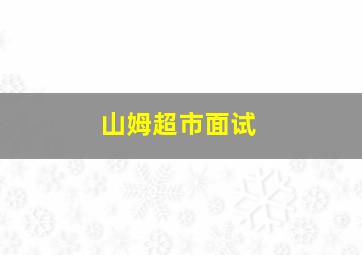 山姆超市面试